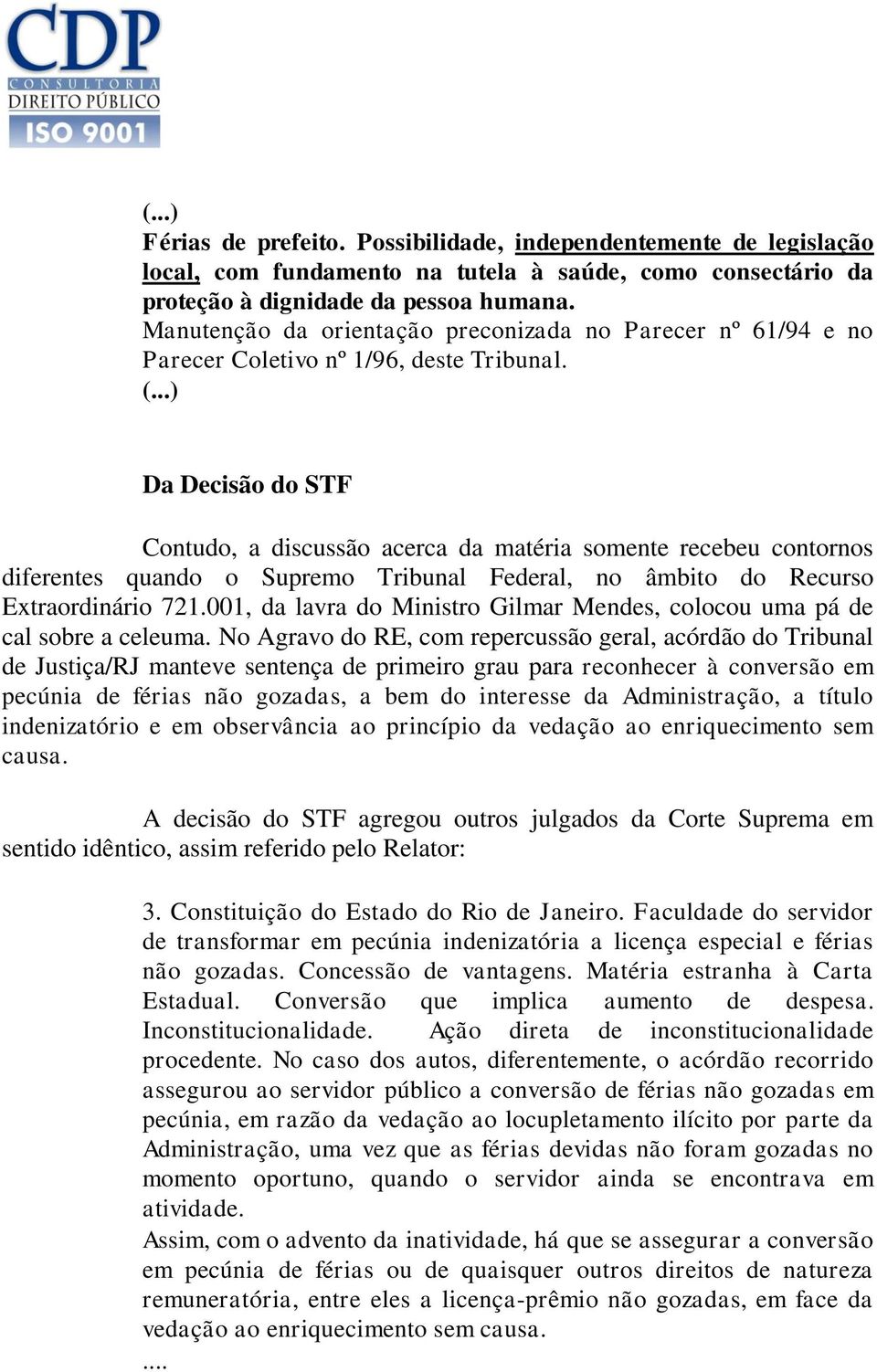 CDP
CONSULTORIA
DIREITO PÚBLICO
ISO 9001

(...)
Férias de prefeito. Possibilidade, independentemente de legislação local, com fundamento na tutela à saúde, como consectário da proteção à dignidade da pessoa humana.
Manutenção da orientação preconizada no Parecer nº 61/94 e no Parecer Coletivo nº 1/96, deste Tribunal.
(...)

Da Decisão do STF

Contudo, a discussão acerca da matéria somente recebeu contornos diferentes quando o Supremo Tribunal Federal, no âmbito do Recurso Extraordinário 721.001, da lavra do Ministro Gilmar Mendes, colocou uma pá de cal sobre a celeuma. No Agravo do RE, com repercussão geral, acórdão do Tribunal de Justiça/RJ manteve sentença de primeiro grau para reconhecer à conversão em pecúnia de férias não gozadas, a bem do interesse da Administração, a título indenizatório e em observância ao princípio da vedação ao enriquecimento sem causa.

A decisão do STF agregou outros julgados da Corte Suprema em sentido idêntico, assim referido pelo Relator:

3. Constituição do Estado do Rio de Janeiro. Faculdade do servidor de transformar em pecúnia indenizatória a licença especial e férias não gozadas. Concessão de vantagens. Matéria estranha à Carta Estadual. Conversão que implica aumento de despesa. Inconstitucionalidade. Ação direta de inconstitucionalidade procedente. No caso dos autos, diferentemente, o acórdão recorrido assegurou ao servidor público a conversão de férias não gozadas em pecúnia, em razão da vedação ao locupletamento ilícito por parte da Administração, uma vez que as férias devidas não foram gozadas no momento oportuno, quando o servidor ainda se encontrava em atividade.
Assim, com o advento da inatividade, há que se assegurar a conversão em pecúnia de férias ou de quaisquer outros direitos de natureza remuneratória, entre eles a licença-prêmio não gozadas, em face da vedação ao enriquecimento sem causa.
....